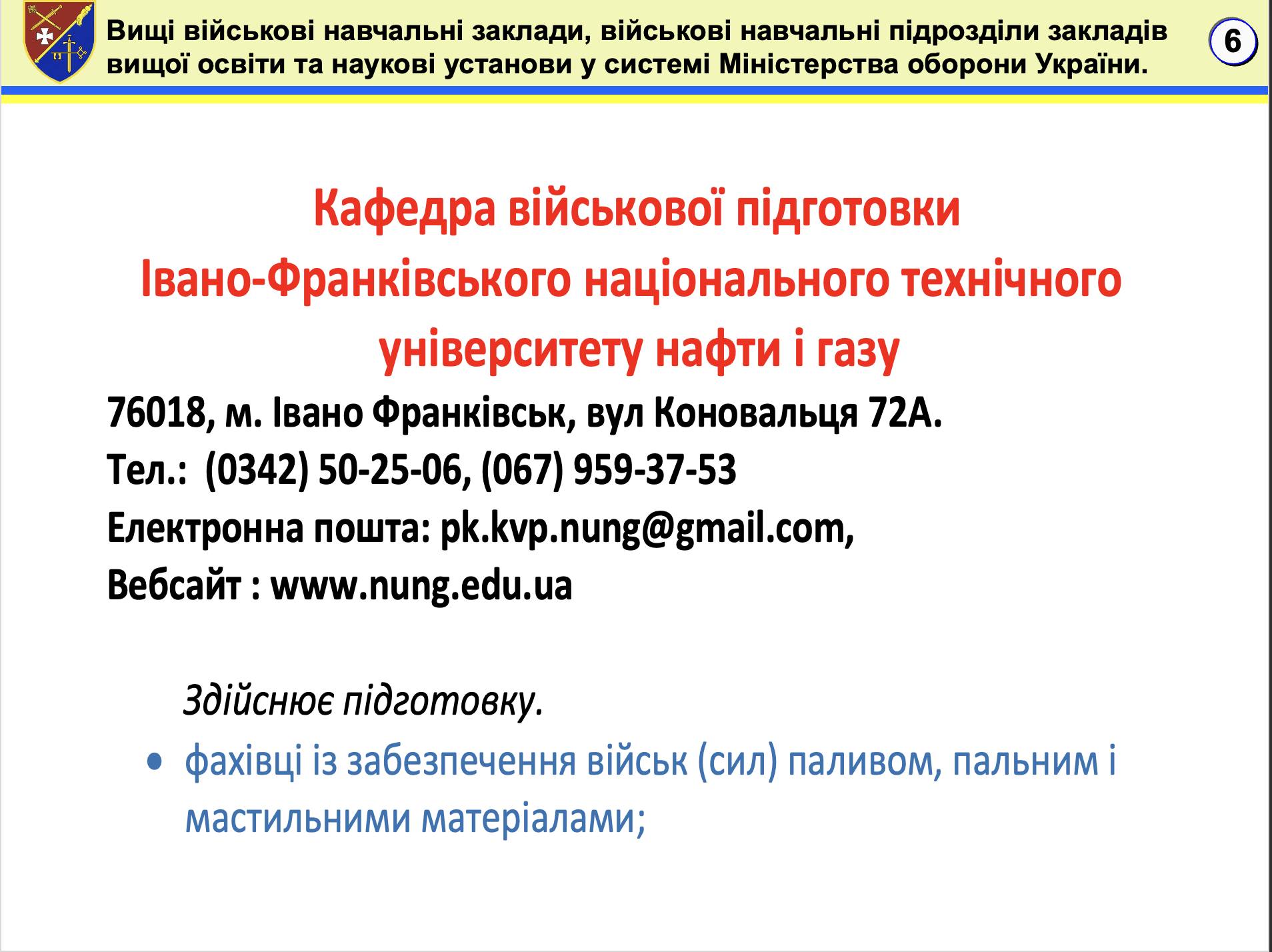 Вищі військові навчальні заклади, військові навчальні підрозділи закладів вищої освіти та наукові установи у системі Міністерства оборони України.

6

Кафедра військової підготовки
Івано-Франківського національного технічного університету нафти і газу

76018, м. Івано Франківськ, вул Коновальця 72А.
Тел.:  (0342) 50-25-06, (067) 959-37-53
Електронна пошта: pk.kvp.nung@gmail.com,
Вебсайт : www.nung.edu.ua

Здійснює підготовку.

• фахівці із забезпечення військ (сил) паливом, пальним і мастильними матеріалами;